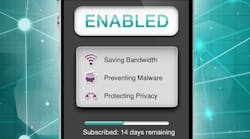 ENABLED

Saving Bandwidth

Preventing Malware

Protecting Privacy

Subscribed: 14 days remaining